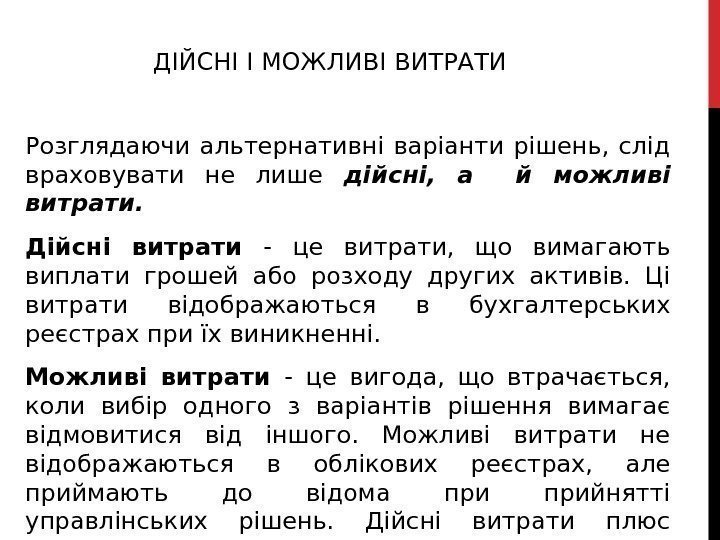 ДІЙСНІ І МОЖЛИВІ ВИТРАТИ

Розглядаючи альтернативні варіанти рішень, слід враховувати не лише дійсні, а й можливі витрати.

Дійсні витрати - це витрати, що вимагають виплати грошей або розходу других активів. Ці витрати відображаються в бухгалтерських реєстрах при їх виникненні.

Можливі витрати - це вигода, що втрачається, коли вибір одного з варіантів рішення вимагає відмовитися від іншого. Можливі витрати не відображаються в облікових реєстрах, але приймають до відома при прийнятті управлінських рішень. Дійсні витрати плюс